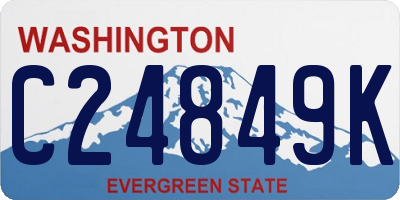 WASHINGTON

C24849K

EVERGREEN STATE